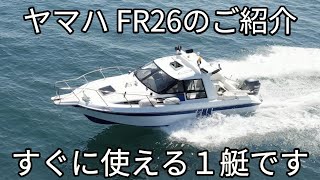 ヤマハ FR26のご紹介

すぐに使える１艇です